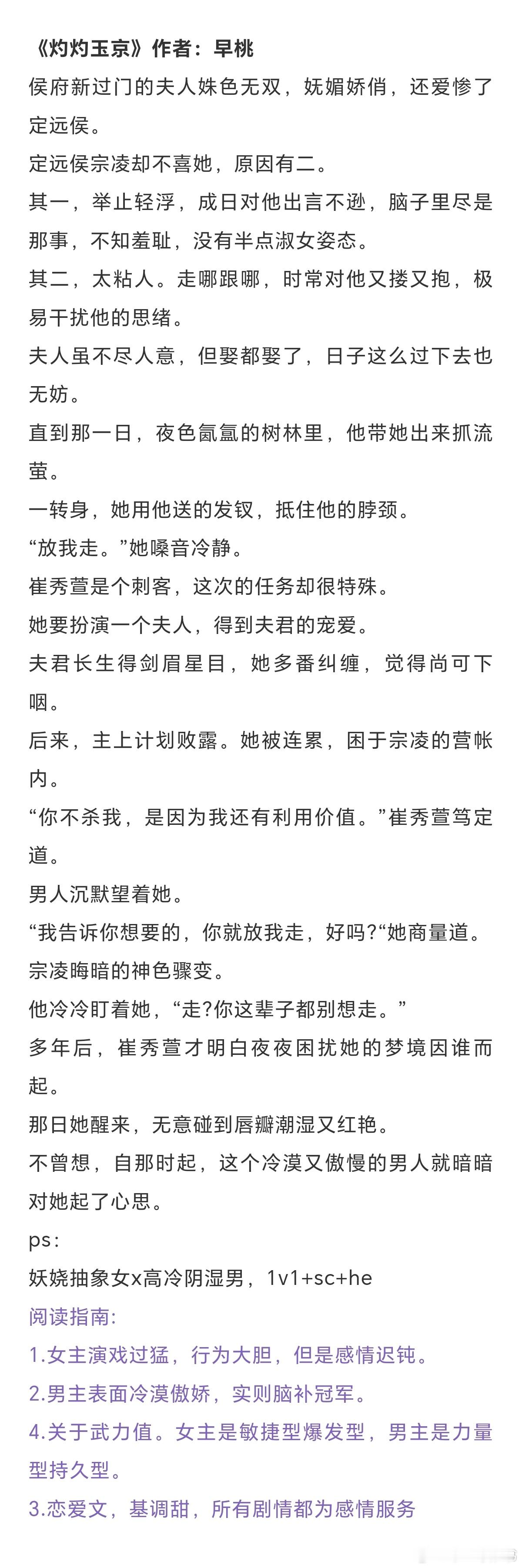 《灼灼玉京》作者：早桃

侯府新过门的夫人姝色无双，妩媚娇俏，还爱惨了定远侯。

定远侯宗凌却不喜她，原因有二。

其一，举止轻浮，成日对他出言不逊，脑子里尽是那事，不知羞耻，没有半点淑女姿态。

其二，太粘人。走哪跟哪，时常对他又搂又抱，极易干扰他的思绪。

夫人虽不尽人意，但娶都娶了，日子这么过下去也无妨。

直到那一日，夜色氤氲的树林里，他带她出来抓流萤。

一转身，她用他送的发钗，抵住他的脖颈。

“放我走。”她嗓音冷静。

崔秀萱是个刺客，这次的任务却很特殊。

她要扮演一个夫人，得到夫君的宠爱。

夫君长生得剑眉星目，她多番纠缠，觉得尚可下咽。

后来，主上计划败露。她被连累，困于宗凌的营帐内。

“你不杀我，是因为我还有利用价值。”崔秀萱笃定道。

男人沉默望着她。

“我告诉你想要的，你就放我走，好吗?“她商量道。

宗凌晦暗的神色骤变。

他冷冷盯着她，“走?你这辈子都别想走。”

多年后，崔秀萱才明白夜夜困扰她的梦境因谁而起。

那日她醒来，无意碰到唇瓣潮湿又红艳。

不曾想，自那时起，这个冷漠又傲慢的男人就暗暗对她起了心思。

ps：

妖娆抽象女x高冷阴湿男，1v1+sc+he

阅读指南:

1.女主演戏过猛，行为大胆，但是感情迟钝。

2.男主表面冷漠傲娇，实则脑补冠军。

4.关于武力值。女主是敏捷型爆发型，男主是力量型持久型。

3.恋爱文，基调甜，所有剧情都为感情服务